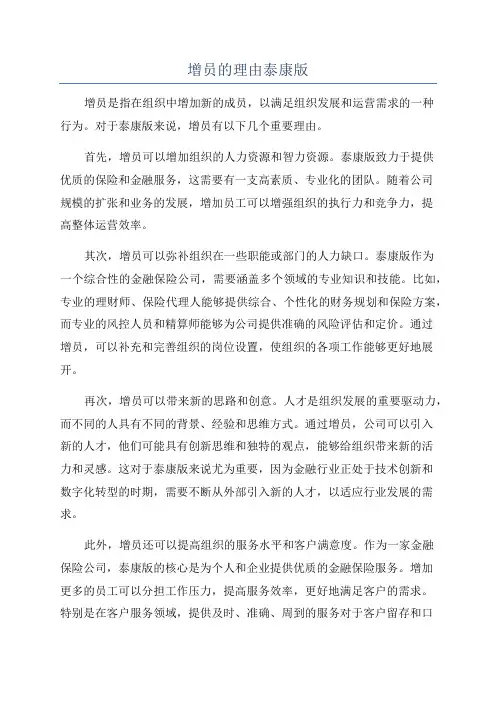 增员的理由泰康版

增员是指在组织中增加新的成员，以满足组织发展和运营需求的一种行为。对于泰康版来说，增员有以下几个重要理由。

首先，增员可以增加组织的人力资源和智力资源。泰康版致力于提供优质的保险和金融服务，这需要有一支高素质、专业化的团队。随着公司规模的扩张和业务的发展，增加员工可以增强组织的执行力和竞争力，提高整体运营效率。

其次，增员可以弥补组织在一些职能或部门的人力缺口。泰康版作为一个综合性的金融保险公司，需要涵盖多个领域的专业知识和技能。比如，专业的理财师、保险代理人能够提供综合、个性化的财务规划和保险方案，而专业的风控人员和精算师能够为公司提供准确的风险评估和定价。通过增员，可以补充和完善组织的岗位设置，使组织的各项工作能够更好地展开。

再次，增员可以带来新的思路和创意。人才是组织发展的重要驱动力，而不同的人具有不同的背景、经验和思维方式。通过增员，公司可以引入新的人才，他们可能具有创新思维和独特的观点，能够给组织带来新的活力和灵感。这对于泰康版来说尤为重要，因为金融行业正处于技术创新和数字化转型的时期，需要不断从外部引入新的人才，以适应行业发展的需求。

此外，增员还可以提高组织的服务水平和客户满意度。作为一家金融保险公司，泰康版的核心是为个人和企业提供优质的金融保险服务。增加更多的员工可以分担工作压力，提高服务效率，更好地满足客户的需求。特别是在客户服务领域，提供及时、准确、周到的服务对于客户留存和口